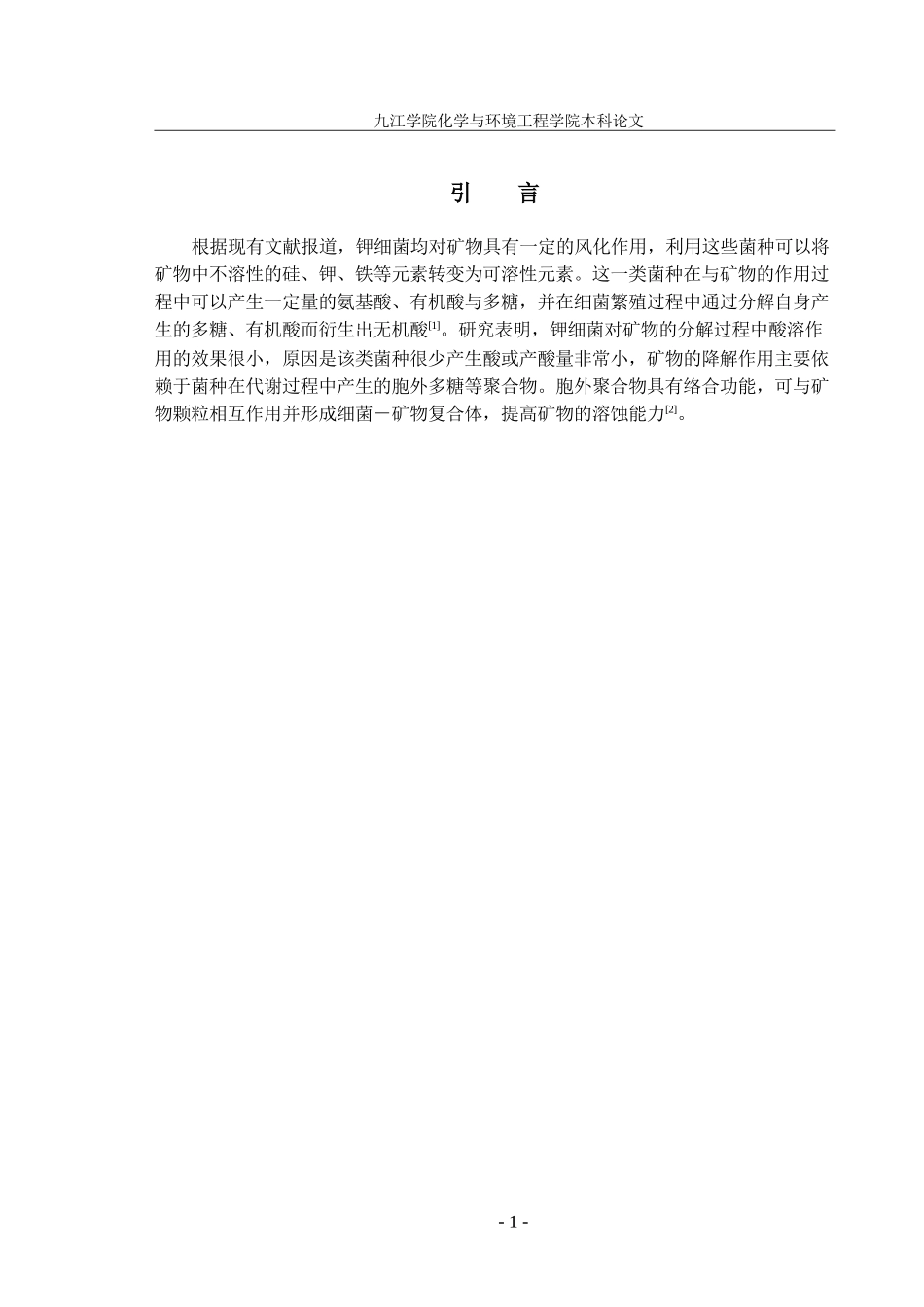 九江学院化学与环境工程学院本科论文

引　言

根据现有文献报道，钾细菌均对矿物具有一定的风化作用，利用这些菌种可以将矿物中不溶性的硅、钾、铁等元素转变为可溶性元素。这一类菌种在与矿物的作用过程中可以产生一定量的氨基酸、有机酸与多糖，并在细菌繁殖过程中通过分解自身产生的多糖、有机酸而衍生出无机酸$^{[1]}$。研究表明，钾细菌对矿物的分解过程中酸溶作用的效果很小，原因是该类菌种很少产生酸或产酸量非常小，矿物的降解作用主要依赖于菌种在代谢过程中产生的胞外多糖等聚合物。胞外聚合物具有络合功能，可与矿物颗粒相互作用并形成细菌－矿物复合体，提高矿物的溶蚀能力$^{[2]}$。

- 1 -